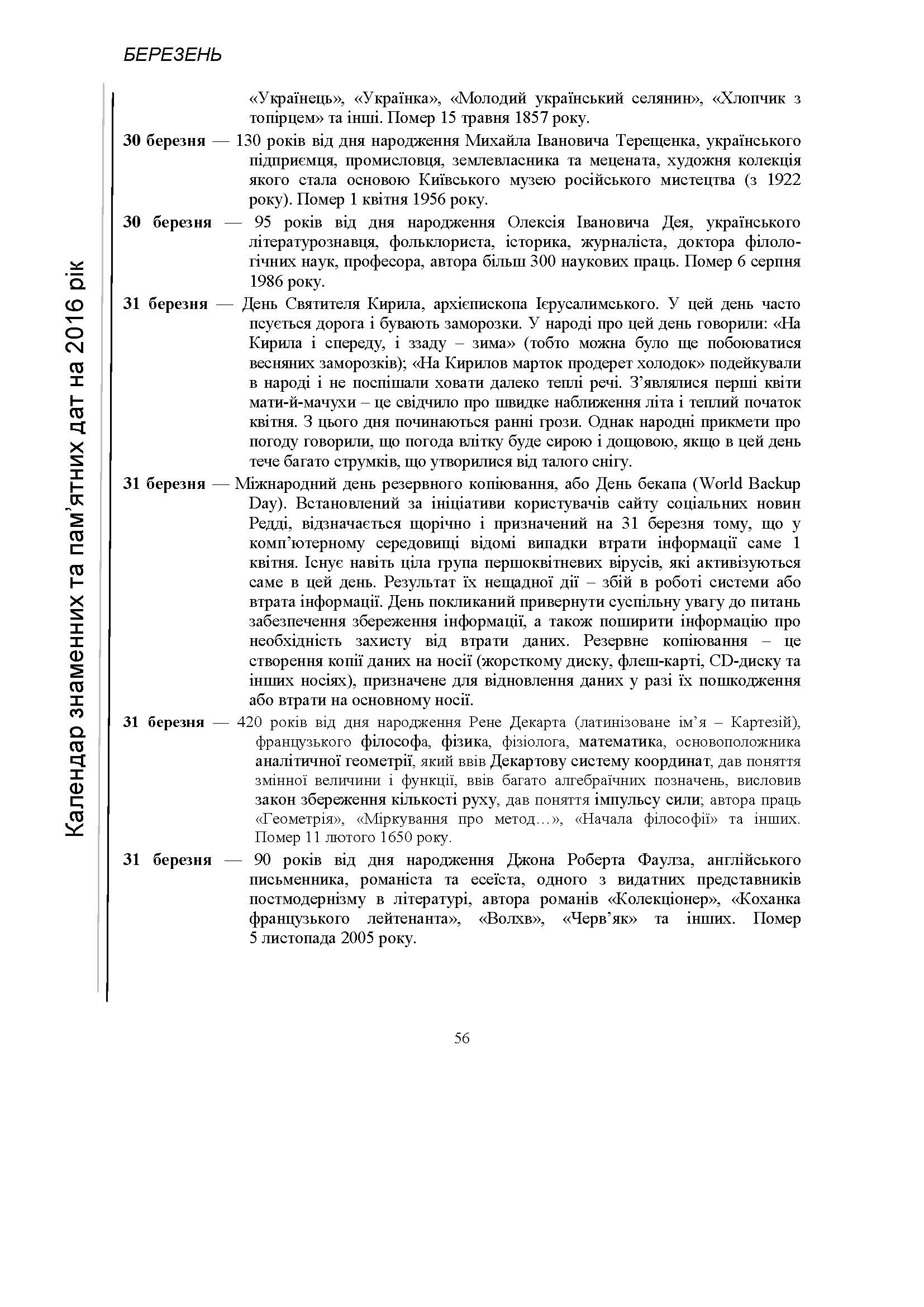 БЕРЕЗЕНЬ

Календар знаменних та пам'ятних дат на 2016 рік

«Українець», «Українка», «Молодий український селянин», «Хлопчик з топірцем» та інші. Помер 15 травня 1857 року.

30 березня — 130 років від дня народження Михайла Івановича Терещенка, українського підприємця, промисловця, землевласника та мецената, художня колекція якого стала основою Київського музею російського мистецтва (з 1922 року). Помер 1 квітня 1956 року.

30 березня — 95 років від дня народження Олексія Івановича Дея, українського літературознавця, фольклориста, історика, журналіста, доктора філологічних наук, професора, автора більш 300 наукових праць. Помер 6 серпня 1986 року.

31 березня — День Святителя Кирила, архієпископа Ієрусалимського. У цей день часто псується дорога і бувають заморозки. У народі про цей день говорили: «На Кирила і спереду, і ззаду – зима» (тобто можна було ще побоюватися весняних заморозків); «На Кирилов марток продерет холодок» подейкували в народі і не поспішали ховати далеко теплі речі. З'являлися перші квіти мати-й-мачухи – це свідчило про швидке наближення літа і теплий початок квітня. З цього дня починаються ранні грози. Однак народні прикмети про погоду говорили, що погода влітку буде сирою і дощовою, якщо в цей день тече багато струмків, що утворилися від талого снігу.

31 березня — Міжнародний день резервного копіювання, або День бекапа (World Backup Day). Встановлений за ініціативи користувачів сайту соціальних новин Редді, відзначається щорічно і призначений на 31 березня тому, що у комп'ютерному середовищі відомі випадки втрати інформації саме 1 квітня. Існує навіть ціла група першоквітневих вірусів, які активізуються саме в цей день. Результат їх нещадної дії – збій в роботі системи або втрата інформації. День покликаний привернути суспільну увагу до питань забезпечення збереження інформації, а також поширити інформацію про необхідність захисту від втрати даних. Резервне копіювання – це створення копії даних на носії (жорсткому диску, флеш-карті, CD-диску та інших носіях), призначене для відновлення даних у разі їх пошкодження або втрати на основному носії.

31 березня — 420 років від дня народження Рене Декарта (латинізоване ім'я – Картезій), французького філософа, фізика, фізіолога, математика, основоположника аналітичної геометрії, який ввів Декартову систему координат, дав поняття змінної величини і функції, ввів багато алгебраїчних позначень, висловив закон збереження кількості руху, дав поняття імпульсу сили; автора праць «Геометрія», «Міркування про метод…», «Начала філософії» та інших. Помер 11 лютого 1650 року.

31 березня — 90 років від дня народження Джона Роберта Фаулза, англійського письменника, романіста та есеїста, одного з видатних представників постмодернізму в літературі, автора романів «Колекціонер», «Коханка французького лейтенанта», «Волхв», «Черв'як» та інших. Помер 5 листопада 2005 року.

56